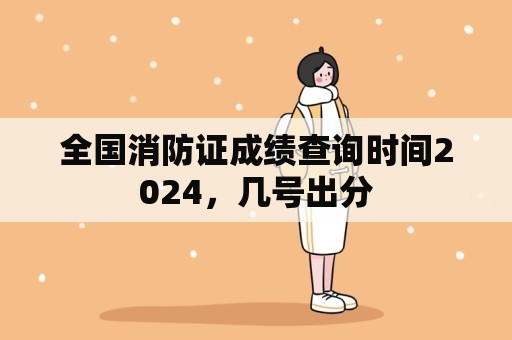 全国消防证成绩查询时间2024，几号出分